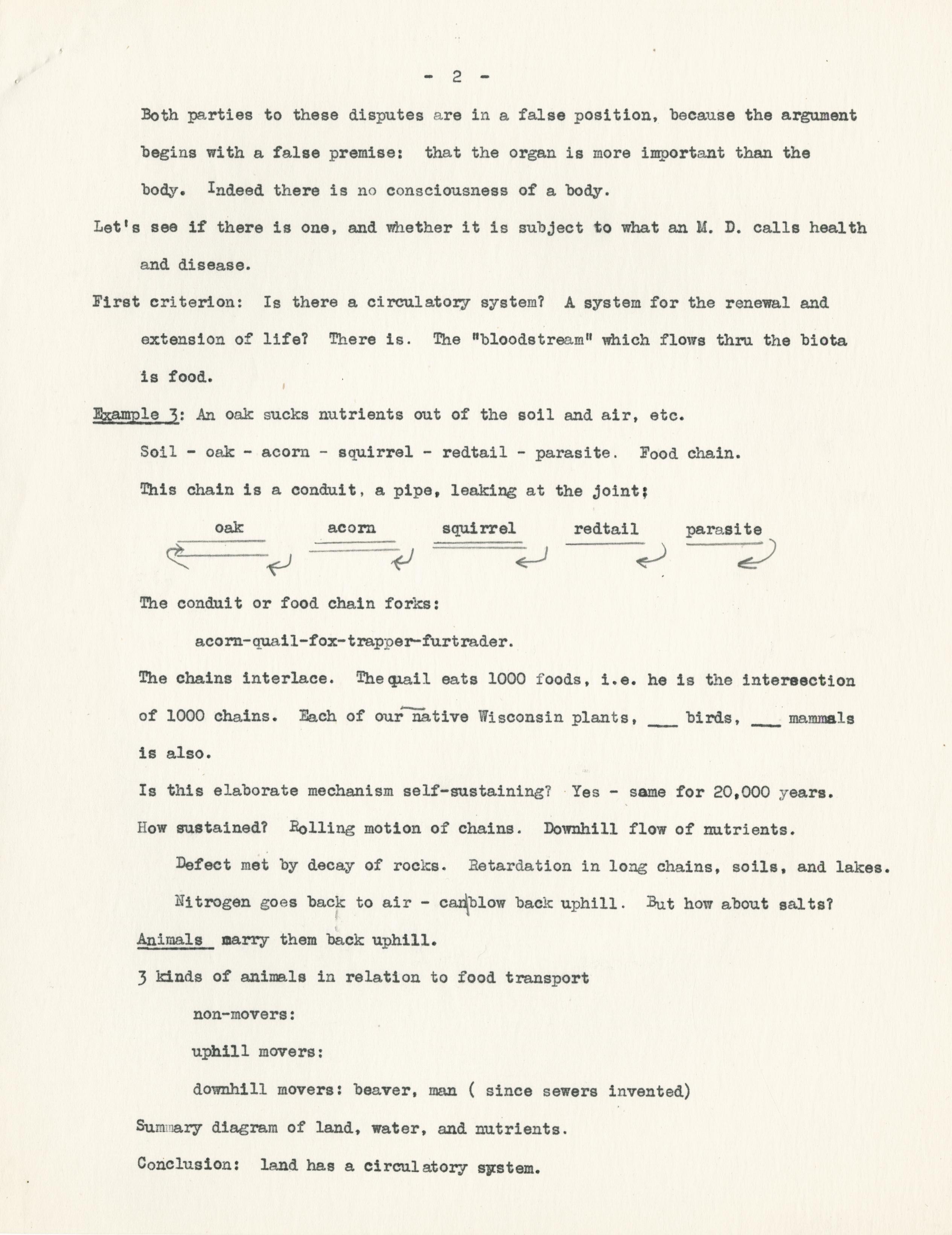 - 2 -

Both parties to these disputes are in a false position, because the argument begins with a false premise: that the organ is more important than the body. Indeed there is no consciousness of a body.

Let's see if there is one, and whether it is subject to what an M. D. calls health and disease.

First criterion: Is there a circulatory system? A system for the renewal and extension of life? There is. The "bloodstream" which flows thru the biota is food.

Example 3: An oak sucks nutrients out of the soil and air, etc.

Soil - oak - acorn - squirrel - redtail - parasite. Food chain.

This chain is a conduit, a pipe, leaking at the joint;

oak acorn squirrel redtail parasite

The conduit or food chain forks:

acorn-quail-fox-trapper-furtrader.

The chains interlace. The quail eats 1000 foods, i.e. he is the intersection of 1000 chains. Each of our native Wisconsin plants, ___ birds, ___ mammals is also.

Is this elaborate mechanism self-sustaining? Yes - same for 20,000 years.

How sustained? Rolling motion of chains. Downhill flow of nutrients.

Defect met by decay of rocks. Retardation in long chains, soils, and lakes.

Nitrogen goes back to air - can blow back uphill. But how about salts?

Animals marry them back uphill.

3 kinds of animals in relation to food transport

non-movers:

uphill movers:

downhill movers: beaver, man ( since sewers invented)

Summary diagram of land, water, and nutrients.

Conclusion: land has a circulatory system.